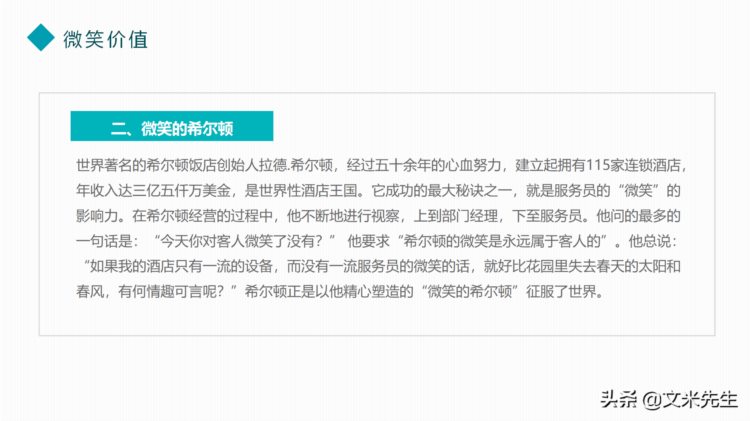 微笑价值

二、微笑的希尔顿

世界著名的希尔顿饭店创始人拉德.希尔顿，经过五十余年的心血努力，建立起拥有115家连锁酒店，年收入达三亿五仟万美金，是世界性酒店王国。它成功的最大秘诀之一，就是服务员的“微笑”的影响力。在希尔顿经营的过程中，他不断地进行视察，上到部门经理，下至服务员。他问的最多的一句话是：“今天你对客人微笑了没有？” 他要求“希尔顿的微笑是永远属于客人的”。他总说：“如果我的酒店只有一流的设备，而没有一流服务员的微笑的话，就好比花园里失去春天的太阳和春风，有何情趣可言呢？”希尔顿正是以他精心塑造的“微笑的希尔顿”征服了世界。

头条 @文米先生